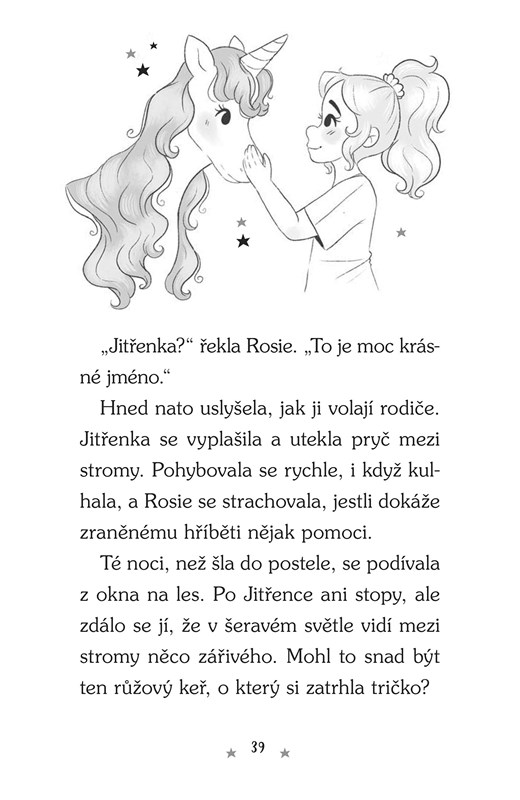 „Jitřenka?“ řekla Rosie. „To je moc krásné jméno.“

Hned nato uslyšela, jak ji volají rodiče. Jitřenka se vyplašila a utekla pryč mezi stromy. Pohybovala se rychle, i když kulhala, a Rosie se strachovala, jestli dokáže zraněnému hříběti nějak pomoci.

Té noci, než šla do postele, se podívala z okna na les. Po Jitřence ani stopy, ale zdálo se jí, že v šeravém světle vidí mezi stromy něco zářivého. Mohl to snad být ten růžový keř, o který si zatrhla tričko?

39